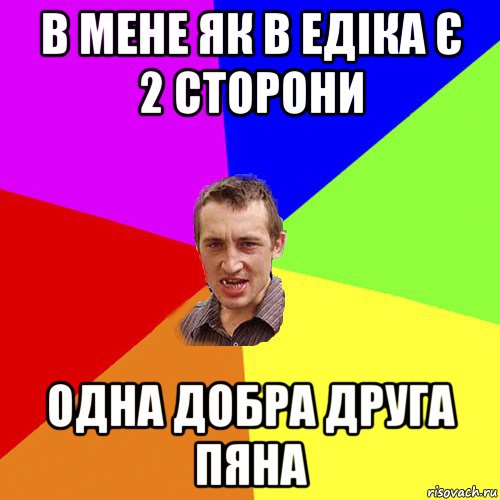 В МЕНЕ ЯК В ЕДІКА Є 2 СТОРОНИ

ОДНА ДОБРА ДРУГА ПЯНА

risovach.ru